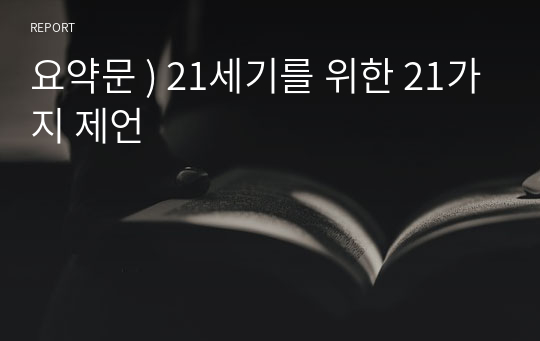 REPORT

요약문 ) 21세기를 위한 21가지 제언